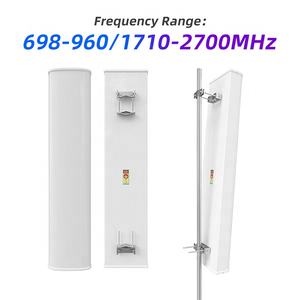 Frequency Range:
698-960/1710-2700MHz